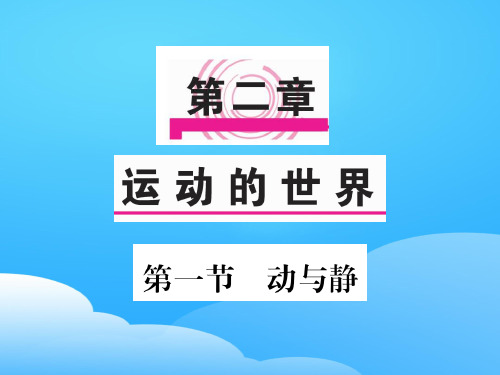 第二章

运动的世界

第一节　动与静